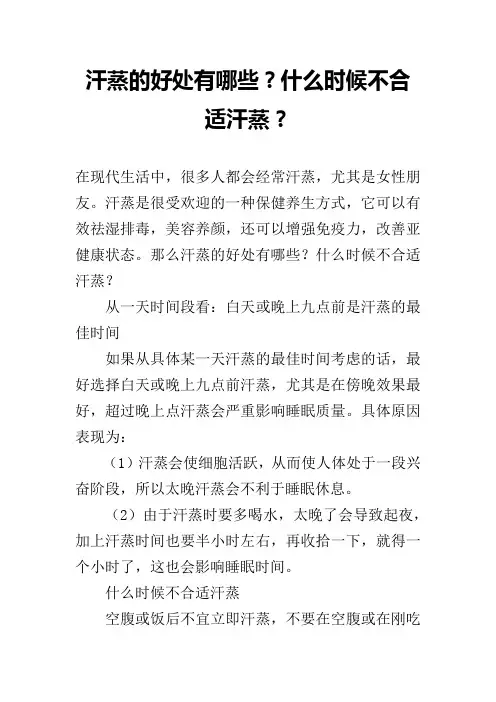 汗蒸的好处有哪些？什么时候不合适汗蒸？

在现代生活中，很多人都会经常汗蒸，尤其是女性朋友。汗蒸是很受欢迎的一种保健养生方式，它可以有效祛湿排毒，美容养颜，还可以增强免疫力，改善亚健康状态。那么汗蒸的好处有哪些？什么时候不合适汗蒸？

从一天时间段看：白天或晚上九点前是汗蒸的最佳时间

如果从具体某一天汗蒸的最佳时间考虑的话，最好选择白天或晚上九点前汗蒸，尤其是在傍晚效果最好，超过晚上点汗蒸会严重影响睡眠质量。具体原因表现为：

（1）汗蒸会使细胞活跃，从而使人体处于一段兴奋阶段，所以太晚汗蒸会不利于睡眠休息。

（2）由于汗蒸时要多喝水，太晚了会导致起夜，加上汗蒸时间也要半小时左右，再收拾一下，就得一个小时了，这也会影响睡眠时间。

什么时候不合适汗蒸

空腹或饭后不宜立即汗蒸，不要在空腹或在刚吃